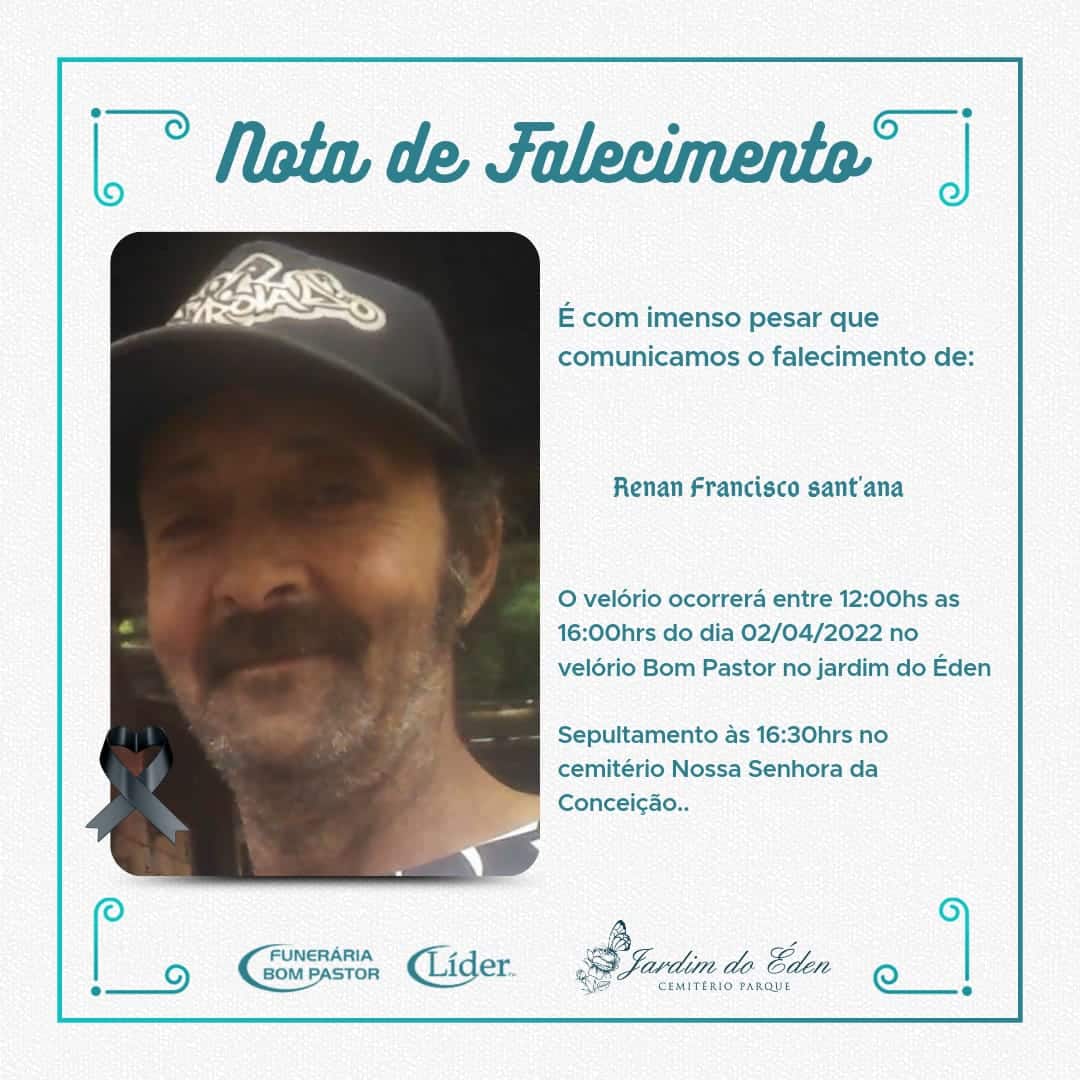 Nota de Falecimento

É com imenso pesar que comunicamos o falecimento de:

Renan Francisco sant'ana

O velório ocorrerá entre 12:00hs as 16:00hrs do dia 02/04/2022 no velório Bom Pastor no jardim do Éden

Sepultamento às 16:30hrs no cemitério Nossa Senhora da Conceição..

FUNERÁRIA BOM PASTOR

Líder

Jardim do Éden
CEMITÉRIO PARQUE